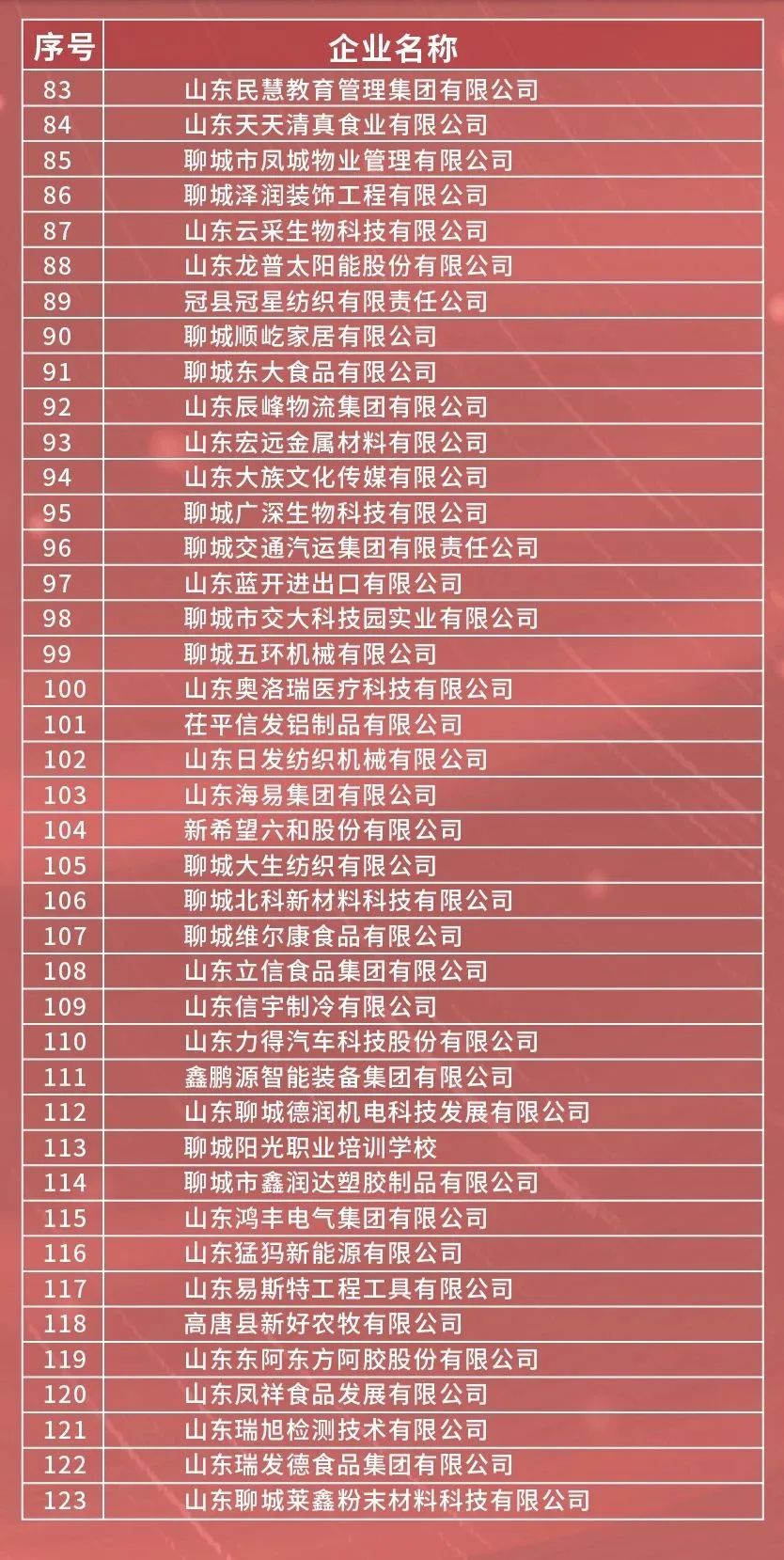 | 序号 | 企业名称 |
|---|---|
| 83 | 山东民慧教育管理集团有限公司 |
| 84 | 山东天天清真食业有限公司 |
| 85 | 聊城市凤城物业管理有限公司 |
| 86 | 聊城泽润装饰工程有限公司 |
| 87 | 山东云采生物科技有限公司 |
| 88 | 山东龙普太阳能股份有限公司 |
| 89 | 冠县冠星纺织有限责任公司 |
| 90 | 聊城顺屹家居有限公司 |
| 91 | 聊城东大食品有限公司 |
| 92 | 山东辰峰物流集团有限公司 |
| 93 | 山东宏远金属材料有限公司 |
| 94 | 山东大族文化传媒有限公司 |
| 95 | 聊城广深生物科技有限公司 |
| 96 | 聊城交通汽运集团有限责任公司 |
| 97 | 山东蓝开进出口有限公司 |
| 98 | 聊城市交大科技园实业有限公司 |
| 99 | 聊城五环机械有限公司 |
| 100 | 山东奥洛瑞医疗科技有限公司 |
| 101 | 茌平信发铝制品有限公司 |
| 102 | 山东日发纺织机械有限公司 |
| 103 | 山东海易集团有限公司 |
| 104 | 新希望六和股份有限公司 |
| 105 | 聊城大生纺织有限公司 |
| 106 | 聊城北科新材料科技有限公司 |
| 107 | 聊城维尔康食品有限公司 |
| 108 | 山东立信食品集团有限公司 |
| 109 | 山东信宇制冷有限公司 |
| 110 | 山东力得汽车科技股份有限公司 |
| 111 | 鑫鹏源智能装备集团有限公司 |
| 112 | 山东聊城德润机电科技发展有限公司 |
| 113 | 聊城阳光职业培训学校 |
| 114 | 聊城市鑫润达塑胶制品有限公司 |
| 115 | 山东鸿丰电气集团有限公司 |
| 116 | 山东猛犸新能源有限公司 |
| 117 | 山东易斯特工程工具有限公司 |
| 118 | 高唐县新好农牧有限公司 |
| 119 | 山东东阿东方阿胶股份有限公司 |
| 120 | 山东凤祥食品发展有限公司 |
| 121 | 山东瑞旭检测技术有限公司 |
| 122 | 山东瑞发德食品集团有限公司 |
| 123 | 山东聊城莱鑫粉末材料科技有限公司 |